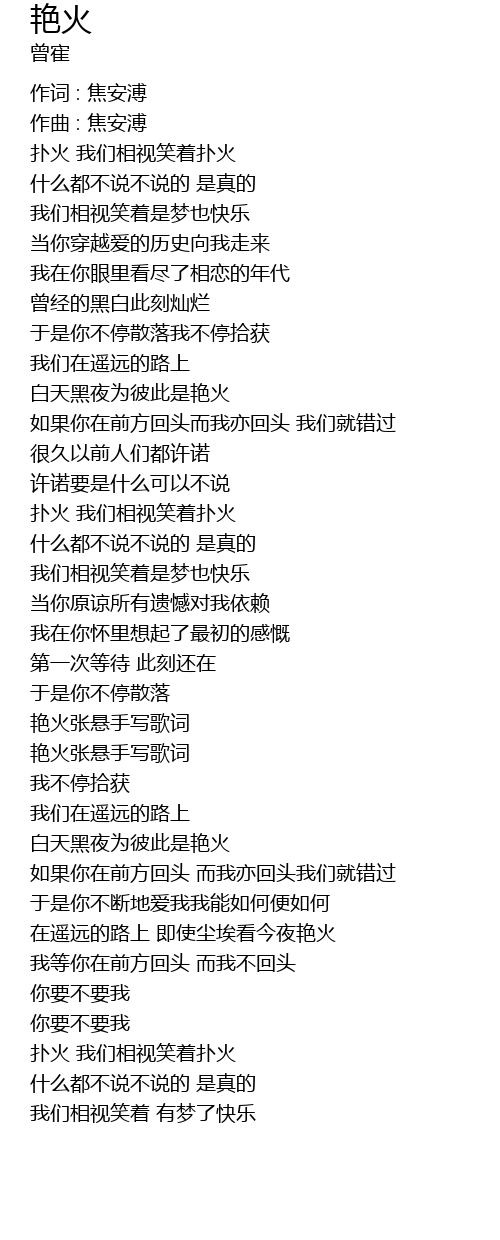 艳火
曾寉

作词 : 焦安溥
作曲 : 焦安溥
扑火 我们相视笑着扑火
什么都不说不说的 是真的
我们相视笑着是梦也快乐
当你穿越爱的历史向我走来
我在你眼里看尽了相恋的年代
曾经的黑白此刻灿烂
于是你不停散落我不停拾获
我们在遥远的路上
白天黑夜为彼此是艳火
如果你在前方回头而我亦回头 我们就错过
很久以前人们都许诺
许诺要是什么可以不说
扑火 我们相视笑着扑火
什么都不说不说的 是真的
我们相视笑着是梦也快乐
当你原谅所有遗憾对我依赖
我在你怀里想起了最初的感慨
第一次等待 此刻还在
于是你不停散落
艳火张悬手写歌词
艳火张悬手写歌词
我不停拾获
我们在遥远的路上
白天黑夜为彼此是艳火
如果你在前方回头 而我亦回头我们就错过
于是你不断地爱我我能如何便如何
在遥远的路上 即使尘埃看今夜艳火
我等你在前方回头 而我不回头
你要不要我
你要不要我
扑火 我们相视笑着扑火
什么都不说不说的 是真的
我们相视笑着 有梦了快乐